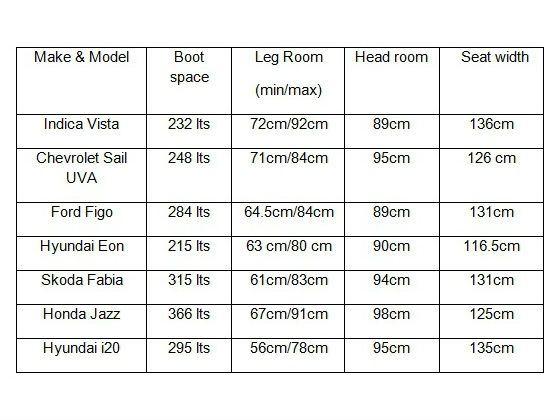 | Make & Model | Boot space | Leg Room (min/max) | Head room | Seat width |
|---|---|---|---|---|
| Indica Vista | 232 lts | 72cm/92cm | 89cm | 136cm |
| Chevrolet Sail UVA | 248 lts | 71cm/84cm | 95cm | 126 cm |
| Ford Figo | 284 lts | 64.5cm/84cm | 89cm | 131cm |
| Hyundai Eon | 215 lts | 63 cm/80 cm | 90cm | 116.5cm |
| Skoda Fabia | 315 lts | 61cm/83cm | 94cm | 131cm |
| Honda Jazz | 366 lts | 67cm/91cm | 98cm | 125cm |
| Hyundai i20 | 295 lts | 56cm/78cm | 95cm | 135cm |